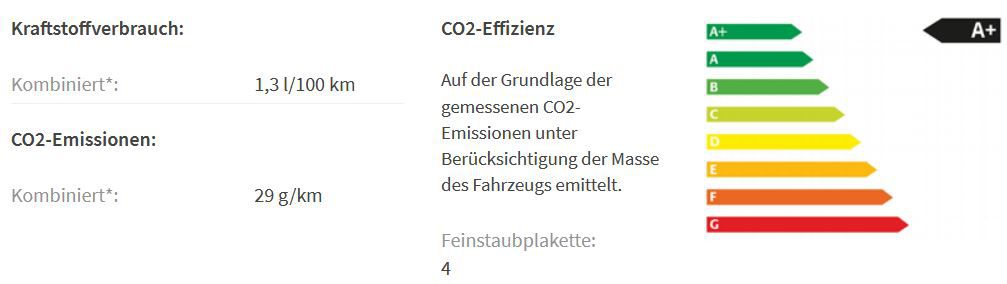 Kraftstoffverbrauch:

Kombiniert*: 1,3 l/100 km

CO2-Emissionen:

Kombiniert*: 29 g/km

CO2-Effizienz

Auf der Grundlage der gemessenen CO2-Emissionen unter Berücksichtigung der Masse des Fahrzeugs emittelt.

Feinstaubplakette:
4

A+
A
B
C
D
E
F
G

A+